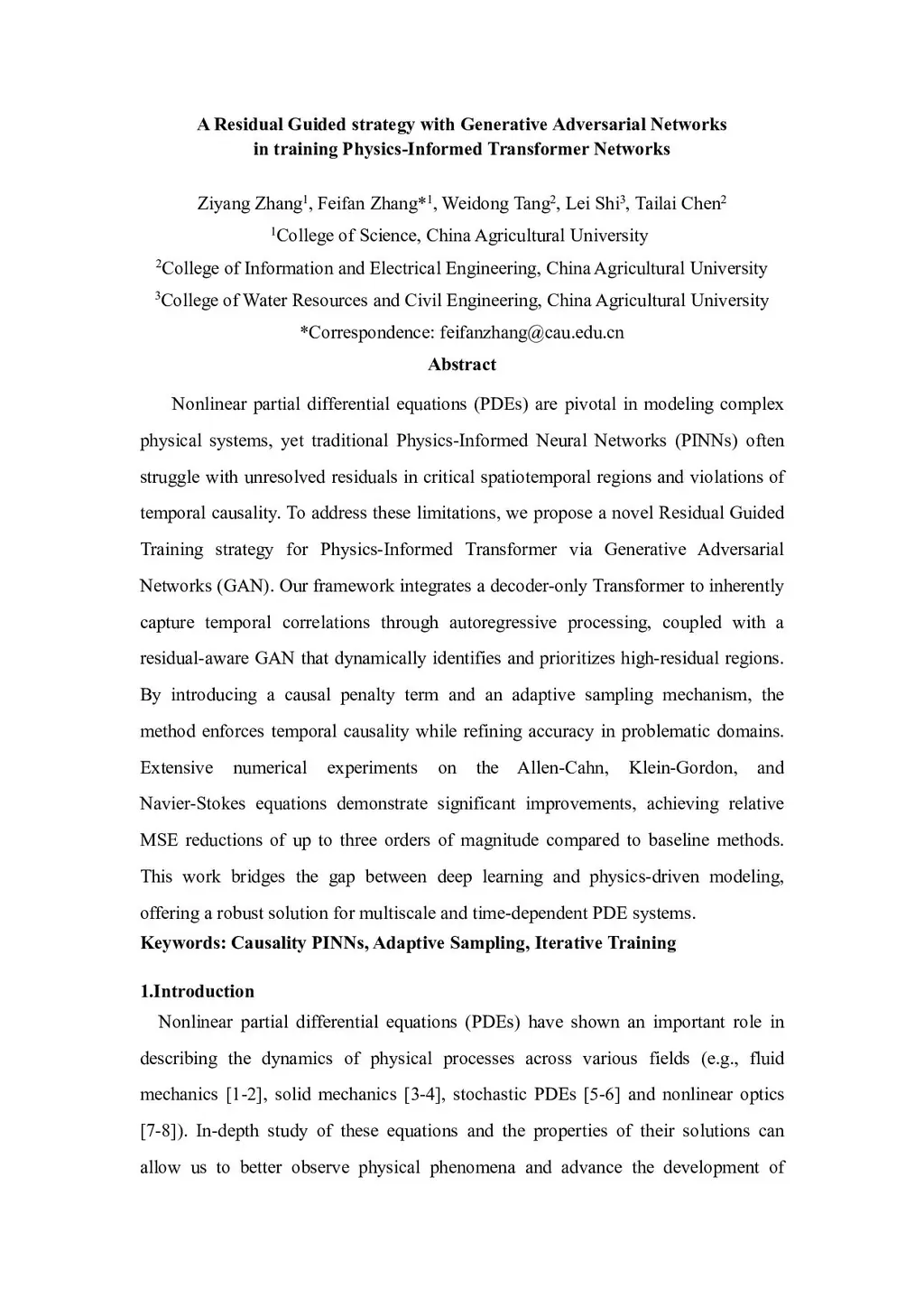 A Residual Guided strategy with Generative Adversarial Networks in training Physics-Informed Transformer Networks

Ziyang Zhang$^1$, Feifan Zhang*$^1$, Weidong Tang$^2$, Lei Shi$^3$, Tailai Chen$^2$

$^1$College of Science, China Agricultural University

$^2$College of Information and Electrical Engineering, China Agricultural University

$^3$College of Water Resources and Civil Engineering, China Agricultural University

*Correspondence: feifanzhang@cau.edu.cn

Abstract

Nonlinear partial differential equations (PDEs) are pivotal in modeling complex physical systems, yet traditional Physics-Informed Neural Networks (PINNs) often struggle with unresolved residuals in critical spatiotemporal regions and violations of temporal causality. To address these limitations, we propose a novel Residual Guided Training strategy for Physics-Informed Transformer via Generative Adversarial Networks (GAN). Our framework integrates a decoder-only Transformer to inherently capture temporal correlations through autoregressive processing, coupled with a residual-aware GAN that dynamically identifies and prioritizes high-residual regions. By introducing a causal penalty term and an adaptive sampling mechanism, the method enforces temporal causality while refining accuracy in problematic domains. Extensive numerical experiments on the Allen-Cahn, Klein-Gordon, and Navier-Stokes equations demonstrate significant improvements, achieving relative MSE reductions of up to three orders of magnitude compared to baseline methods. This work bridges the gap between deep learning and physics-driven modeling, offering a robust solution for multiscale and time-dependent PDE systems.

Keywords: Causality PINNs, Adaptive Sampling, Iterative Training

1.Introduction

Nonlinear partial differential equations (PDEs) have shown an important role in describing the dynamics of physical processes across various fields (e.g., fluid mechanics [1-2], solid mechanics [3-4], stochastic PDEs [5-6] and nonlinear optics [7-8]). In-depth study of these equations and the properties of their solutions can allow us to better observe physical phenomena and advance the development of